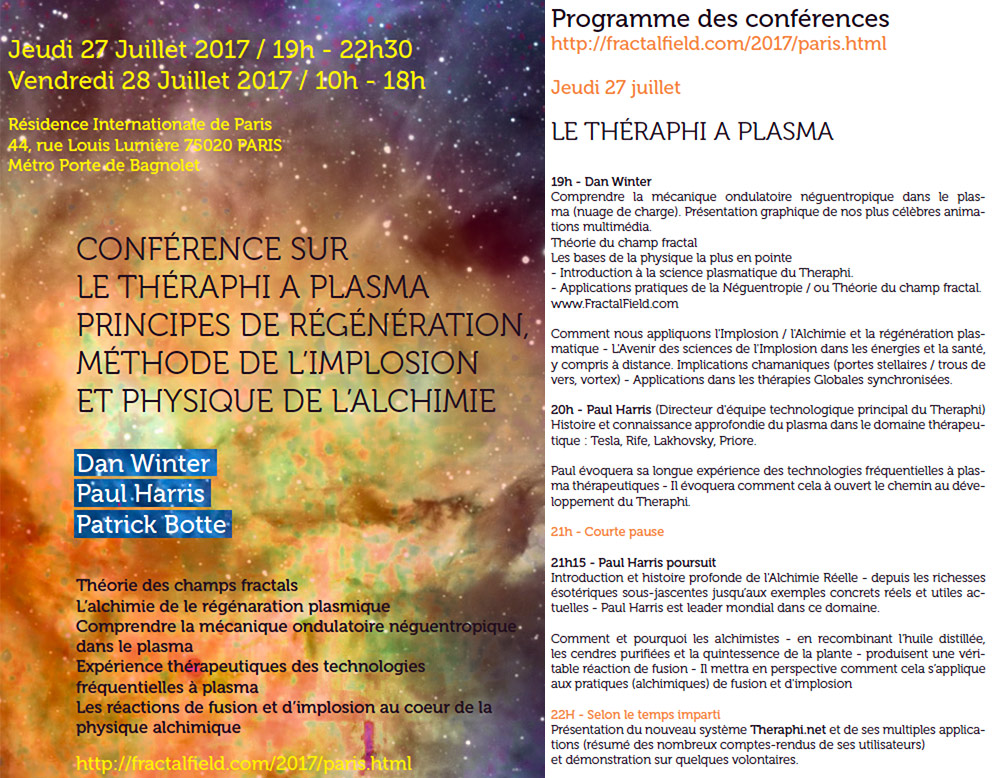 Jeudi 27 Juillet 2017 / 19h - 22h30
Vendredi 28 Juillet 2017 / 10h - 18h

Résidence Internationale de Paris
44, rue Louis Lumière 75020 PARIS
Métro Porte de Bagnolet

CONFÉRENCE SUR
LE THÉRAPHI A PLASMA
PRINCIPES DE RÉGÉNÉRATION,
MÉTHODE DE L'IMPLOSION
ET PHYSIQUE DE L'ALCHIMIE

Dan Winter
Paul Harris
Patrick Botte

Théorie des champs fractals
L'alchimie de le régénaration plasmique
Comprendre la mécanique ondulatoire néguentropique dans le plasma
Expérience thérapeutiques des technologies fréquentielles à plasma
Les réactions de fusion et d'implosion au coeur de la physique alchimique

http://fractalfield.com/2017/paris.html

Programme des conférences
http://fractalfield.com/2017/paris.html

Jeudi 27 juillet

LE THÉRAPHI A PLASMA

19h - Dan Winter
Comprendre la mécanique ondulatoire néguentropique dans le plasma (nuage de charge). Présentation graphique de nos plus célèbres animations multimédia.
Théorie du champ fractal
Les bases de la physique la plus en pointe
- Introduction à la science plasmatique du Theraphi.
- Applications pratiques de la Néguentropie / ou Théorie du champ fractal.
www.FractalField.com

Comment nous appliquons l'Implosion / l'Alchimie et la régénération plasmatique - L'Avenir des sciences de l'Implosion dans les énergies et la santé, y compris à distance. Implications chamaniques (portes stellaires / trous de vers, vortex) - Applications dans les thérapies Globales synchronisées.

20h - Paul Harris (Directeur d'équipe technologique principal du Theraphi)
Histoire et connaissance approfondie du plasma dans le domaine thérapeutique : Tesla, Rife, Lakhovsky, Priore.

Paul évoquera sa longue expérience des technologies fréquentielles à plasma thérapeutiques - Il évoquera comment cela à ouvert le chemin au développement du Theraphi.

21h - Courte pause

21h15 - Paul Harris poursuit
Introduction et histoire profonde de l'Alchimie Réelle - depuis les richesses ésotériques sous-jascentes jusqu'aux exemples concrets réels et utiles actuelles - Paul Harris est leader mondial dans ce domaine.

Comment et pourquoi les alchimistes - en recombinant l'huile distillée, les cendres purifiées et la quintessence de la plante - produisent une véritable réaction de fusion - Il mettra en perspective comment cela s'applique aux pratiques (alchimiques) de fusion et d'implosion

22H - Selon le temps imparti
Présentation du nouveau système Theraphi.net et de ses multiples applications (résumé des nombreux comptes-rendus de ses utilisateurs)
et démonstration sur quelques volontaires.